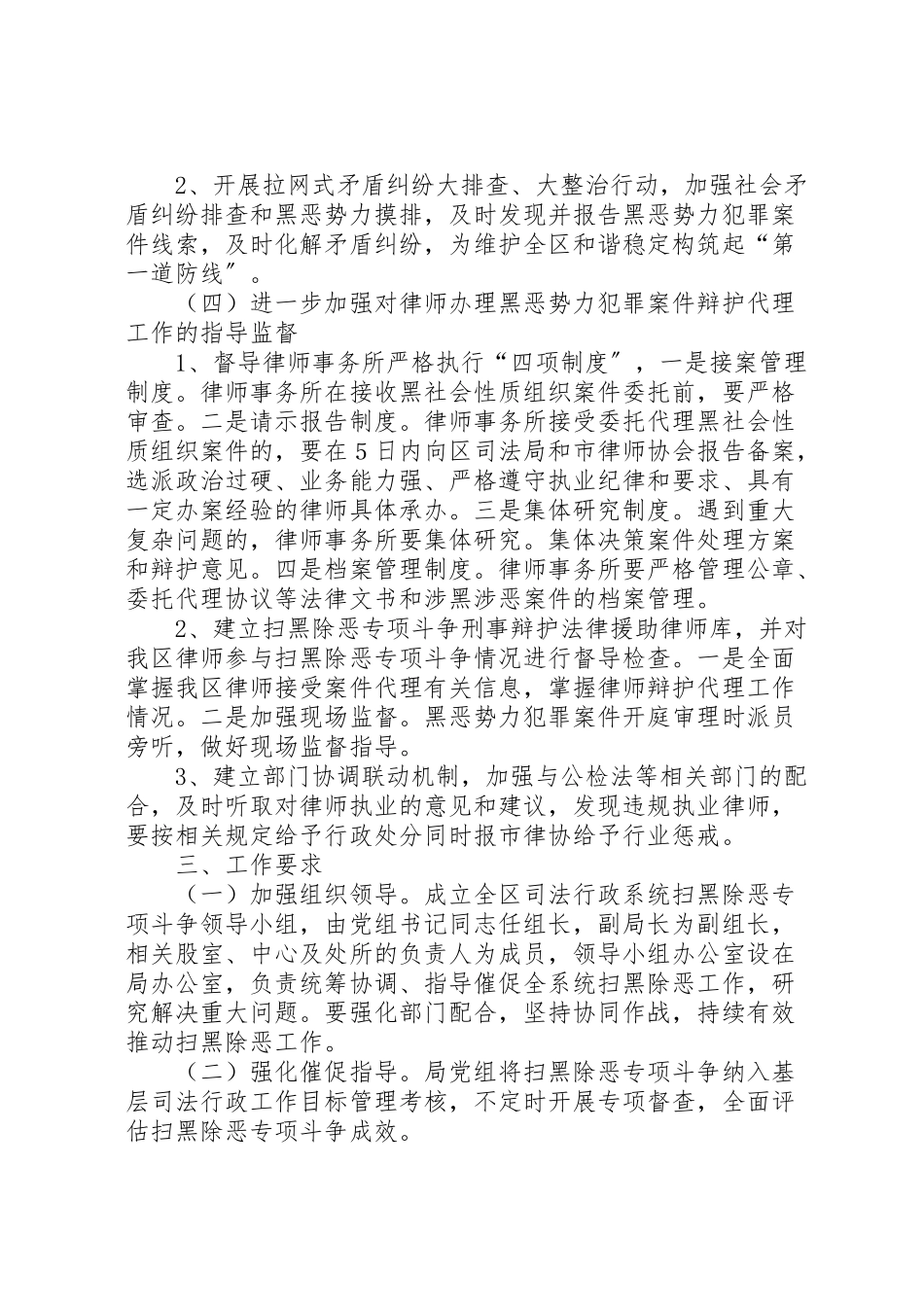 2、开展拉网式矛盾纠纷大排查、大整治行动，加强社会矛盾纠纷排查和黑恶势力摸排，及时发现并报告黑恶势力犯罪案件线索，及时化解矛盾纠纷，为维护全区和谐稳定构筑起“第一道防线”。

（四）进一步加强对律师办理黑恶势力犯罪案件辩护代理工作的指导监督

1、督导律师事务所严格执行“四项制度”，一是接案管理制度。律师事务所在接收黑社会性质组织案件委托前，要严格审查。二是请示报告制度。律师事务所接受委托代理黑社会性质组织案件的，要在5日内向区司法局和市律师协会报告备案，选派政治过硬、业务能力强、严格遵守执业纪律和要求、具有一定办案经验的律师具体承办。三是集体研究制度。遇到重大复杂问题的，律师事务所要集体研究。集体决策案件处理方案和辩护意见。四是档案管理制度。律师事务所要严格管理公章、委托代理协议等法律文书和涉黑涉恶案件的档案管理。

2、建立扫黑除恶专项斗争刑事辩护法律援助律师库，并对我区律师参与扫黑除恶专项斗争情况进行督导检查。一是全面掌握我区律师接受案件代理有关信息，掌握律师辩护代理工作情况。二是加强现场监督。黑恶势力犯罪案件开庭审理时派员旁听，做好现场监督指导。

3、建立部门协调联动机制，加强与公检法等相关部门的配合，及时听取对律师执业的意见和建议，发现违规执业律师，要按相关规定给予行政处分同时报市律协给予行业惩戒。

三、工作要求

（一）加强组织领导。成立全区司法行政系统扫黑除恶专项斗争领导小组，由党组书记同志任组长，副局长为副组长，相关股室、中心及处所的负责人为成员，领导小组办公室设在局办公室，负责统筹协调、指导催促全系统扫黑除恶工作，研究解决重大问题。要强化部门配合，坚持协同作战，持续有效推动扫黑除恶工作。

（二）强化催促指导。局党组将扫黑除恶专项斗争纳入基层司法行政工作目标管理考核，不定时开展专项督查，全面评估扫黑除恶专项斗争成效。